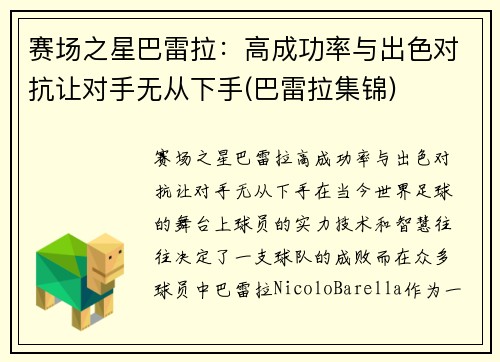 赛场之星巴雷拉：高成功率与出色对抗让对手无从下手(巴雷拉集锦)

赛场之星巴雷拉高成功率与出色对抗让对手无从下手在当今世界足球的舞台上球员的实力技术和智慧往往决定了一支球队的成败而在众多球员中巴雷拉NicoloBarella作为一